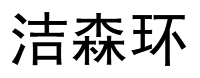 洁森环